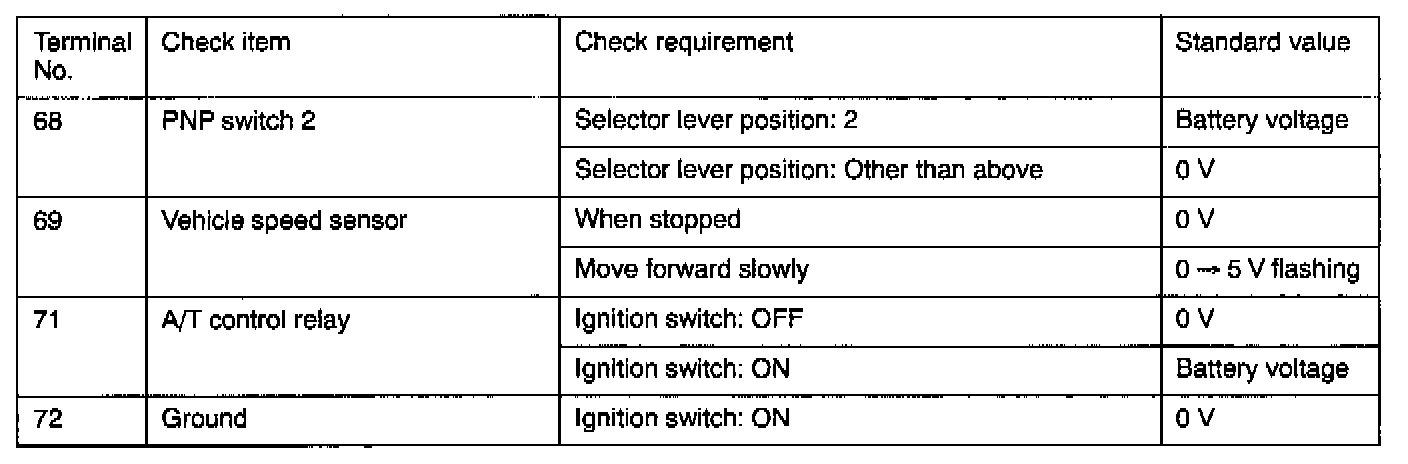 | Terminal No. | Check item | Check requirement | Standard value |
|---|---|---|---|
| 68 | PNP switch 2 | Selector lever position: 2 | Battery voltage |
| | | Selector lever position: Other than above | 0 V |
| 69 | Vehicle speed sensor | When stopped | 0 V |
| | | Move forward slowly | 0 → 5 V flashing |
| 71 | A/T control relay | Ignition switch: OFF | 0 V |
| | | Ignition switch: ON | Battery voltage |
| 72 | Ground | Ignition switch: ON | 0 V |